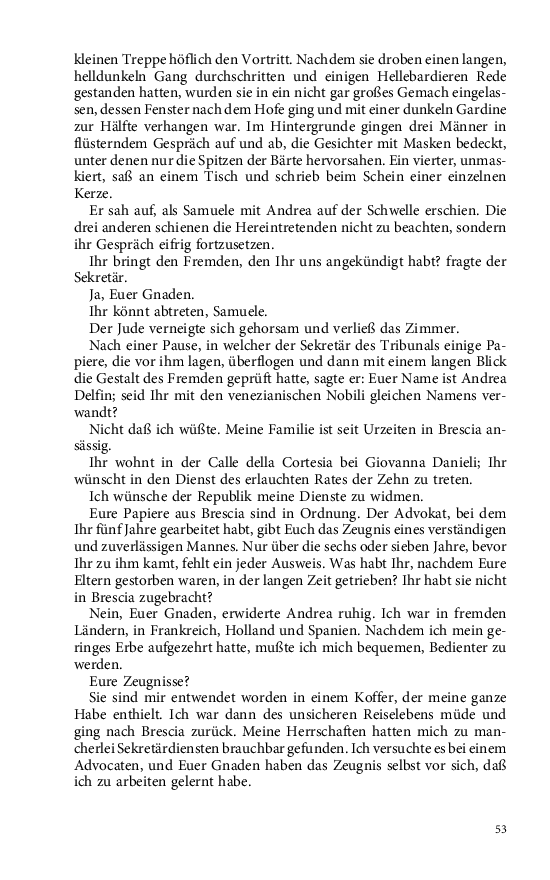 kleinen Treppe höflich den Vortritt. Nachdem sie droben einen langen, helldunkeln Gang durchschritten und einigen Hellebardieren Rede gestanden hatten, wurden sie in ein nicht gar großes Gemach eingelassen, dessen Fenster nach dem Hofe ging und mit einer dunkeln Gardine zur Hälfte verhangen war. Im Hintergrunde gingen drei Männer in flüsterndem Gespräch auf und ab, die Gesichter mit Masken bedeckt, unter denen nur die Spitzen der Bärte hervorsahen. Ein vierter, unmaskiert, saß an einem Tisch und schrieb beim Schein einer einzelnen Kerze.

Er sah auf, als Samuele mit Andrea auf der Schwelle erschien. Die drei anderen schienen die Hereintretenden nicht zu beachten, sondern ihr Gespräch eifrig fortzusetzen.

Ihr bringt den Fremden, den Ihr uns angekündigt habt? fragte der Sekretär.

Ja, Euer Gnaden.

Ihr könnt abtreten, Samuele.

Der Jude verneigte sich gehorsam und verließ das Zimmer.

Nach einer Pause, in welcher der Sekretär des Tribunals einige Papiere, die vor ihm lagen, überflogen und dann mit einem langen Blick die Gestalt des Fremden geprüft hatte, sagte er: Euer Name ist Andrea Delfin; seid Ihr mit den venezianischen Nobili gleichen Namens verwandt?

Nicht daß ich wüßte. Meine Familie ist seit Urzeiten in Brescia ansässig.

Ihr wohnt in der Calle della Cortesia bei Giovanna Danieli; Ihr wünscht in den Dienst des erlauchten Rates der Zehn zu treten.

Ich wünsche der Republik meine Dienste zu widmen.

Eure Papiere aus Brescia sind in Ordnung. Der Advokat, bei dem Ihr fünf Jahre gearbeitet habt, gibt Euch das Zeugnis eines verständigen und zuverlässigen Mannes. Nur über die sechs oder sieben Jahre, bevor Ihr zu ihm kamt, fehlt ein jeder Ausweis. Was habt Ihr, nachdem Eure Eltern gestorben waren, in der langen Zeit getrieben? Ihr habt sie nicht in Brescia zugebracht?

Nein, Euer Gnaden, erwiderte Andrea ruhig. Ich war in fremden Ländern, in Frankreich, Holland und Spanien. Nachdem ich mein geringes Erbe aufgezehrt hatte, mußte ich mich bequemen, Bedienter zu werden.

Eure Zeugnisse?

Sie sind mir entwendet worden in einem Koffer, der meine ganze Habe enthielt. Ich war dann des unsicheren Reiselebens müde und ging nach Brescia zurück. Meine Herrschaften hatten mich zu mancherlei Sekretärdiensten brauchbar gefunden. Ich versuchte es bei einem Advocaten, und Euer Gnaden haben das Zeugnis selbst vor sich, daß ich zu arbeiten gelernt habe.

53